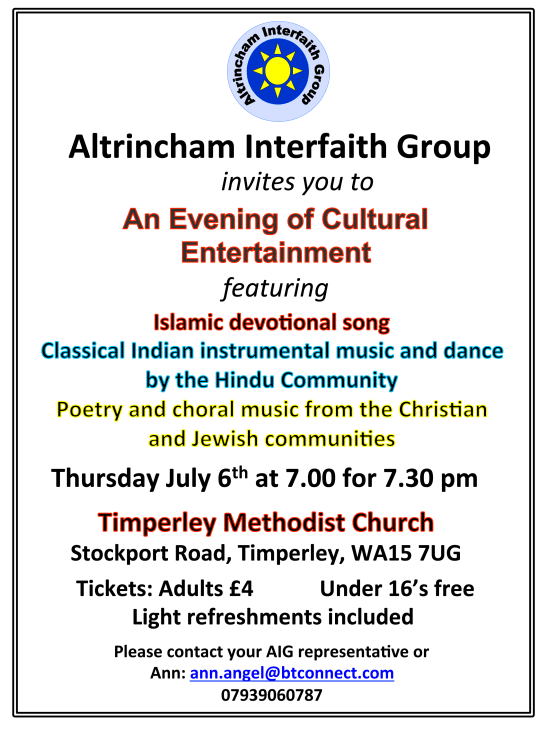 Altrincham Interfaith Group

Altrincham Interfaith Group

invites you to

An Evening of Cultural Entertainment

featuring

Islamic devotional song

Classical Indian instrumental music and dance by the Hindu Community

Poetry and choral music from the Christian and Jewish communities

Thursday July 6th at 7.00 for 7.30 pm

Timperley Methodist Church

Stockport Road, Timperley, WA15 7UG

Tickets: Adults £4 Under 16's free

Light refreshments included

Please contact your AIG representative or

Ann: ann.angel@btconnect.com

07939060787